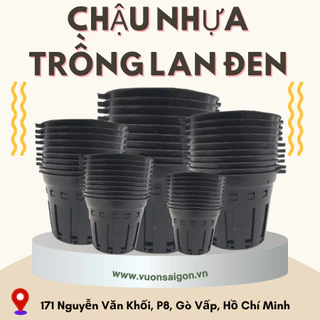 CHẬU NHỰA TRỒNG LAN ĐEN

www.vuonsaigon.vn

171 Nguyễn Văn Khối, P8, Gò Vấp, Hồ Chí Minh